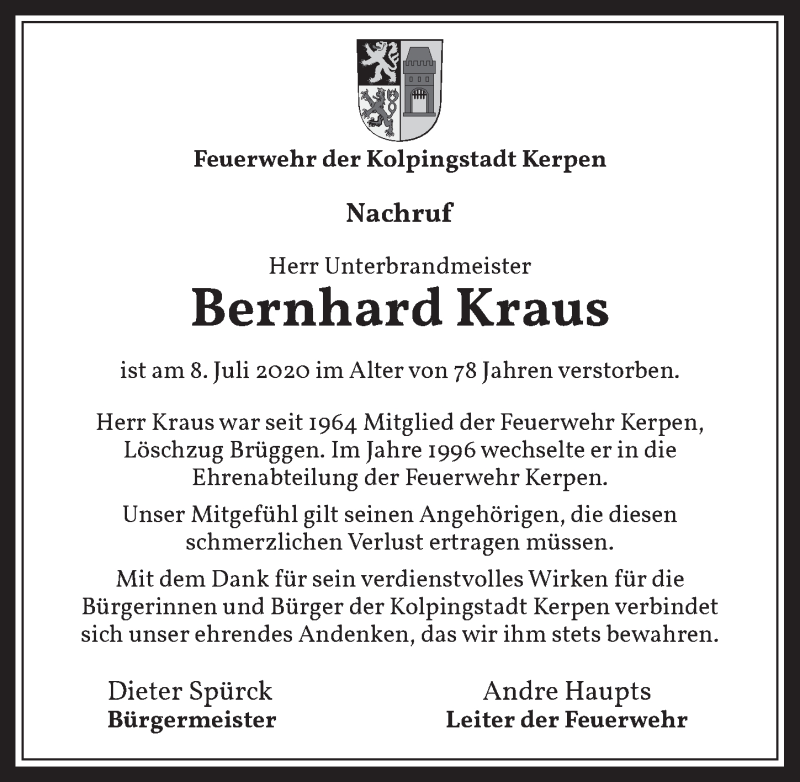 Feuerwehr der Kolpingstadt Kerpen

Nachruf

Herr Unterbrandmeister

Bernhard Kraus

ist am 8. Juli 2020 im Alter von 78 Jahren verstorben.

Herr Kraus war seit 1964 Mitglied der Feuerwehr Kerpen, Löschzug Brüggen. Im Jahre 1996 wechselte er in die Ehrenabteilung der Feuerwehr Kerpen.

Unser Mitgefühl gilt seinen Angehörigen, die diesen schmerzlichen Verlust ertragen müssen.

Mit dem Dank für sein verdienstvolles Wirken für die Bürgerinnen und Bürger der Kolpingstadt Kerpen verbindet sich unser ehrendes Andenken, das wir ihm stets bewahren.

Dieter Spürck
Bürgermeister

Andre Haupts
Leiter der Feuerwehr